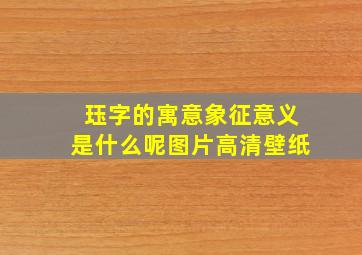 珏字的寓意象征意义
是什么呢图片高清壁纸